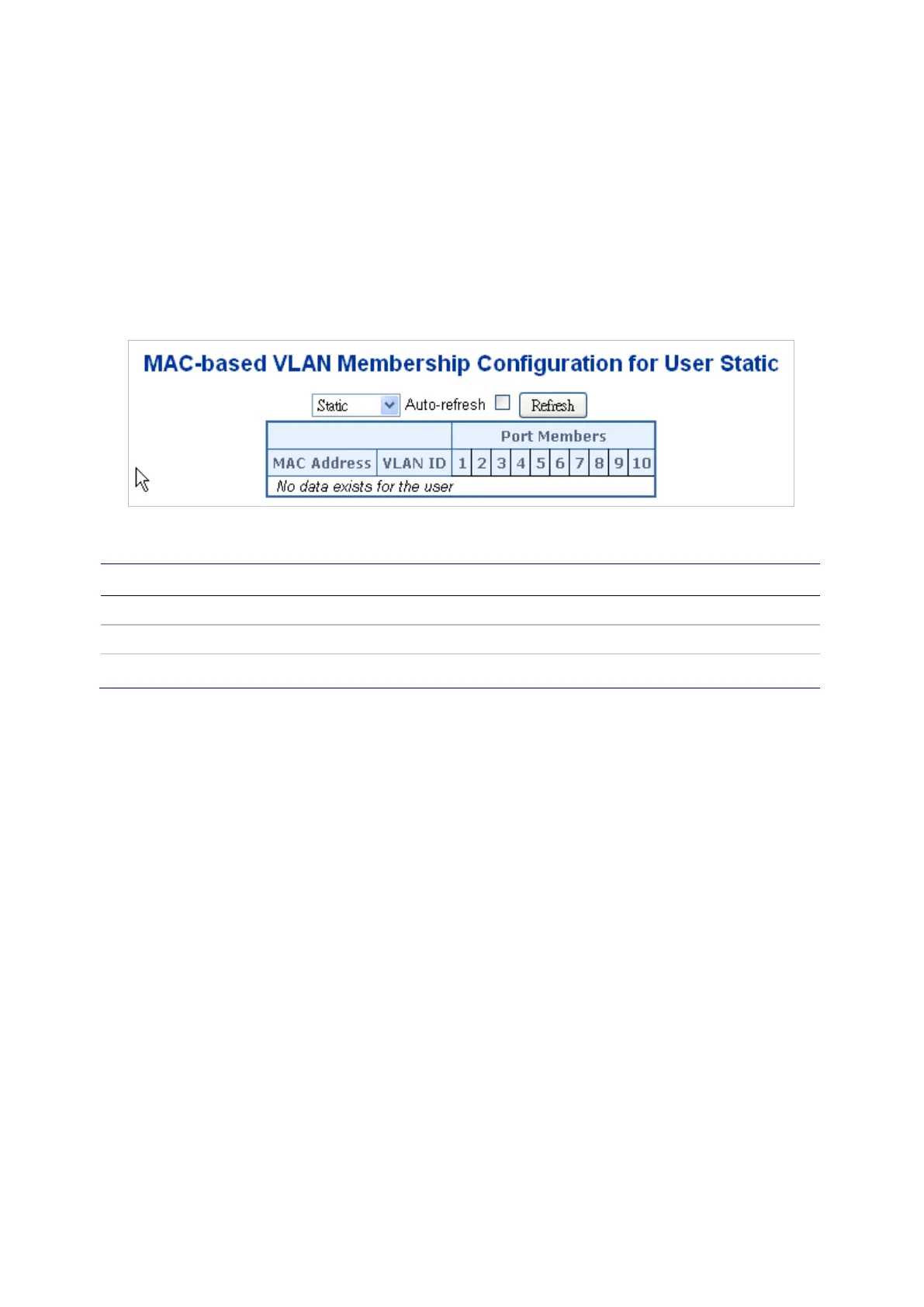 MAC-based VLAN Membership Configuration for User Static

Static Auto-refresh Refresh

| | | Port Members | | | | | | | | | |
|---|---|---|---|---|---|---|---|---|---|---|---|
| MAC Address | VLAN ID | 1 | 2 | 3 | 4 | 5 | 6 | 7 | 8 | 9 | 10 |
| No data exists for the user | | | | | | | | | | | |